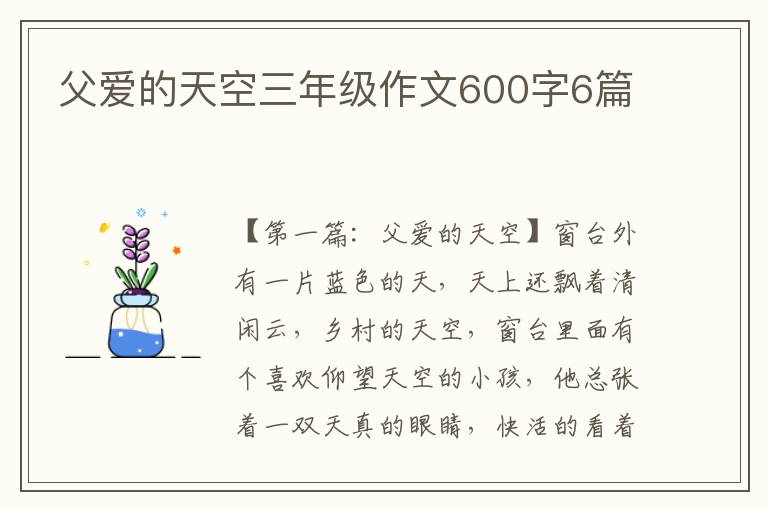 父爱的天空三年级作文600字6篇

【第一篇：父爱的天空】窗台外有一片蓝色的天，天上还飘着清闲云，乡村的天空，窗台里面有个喜欢仰望天空的小孩，他总张着一双天真的眼睛，快活的看着